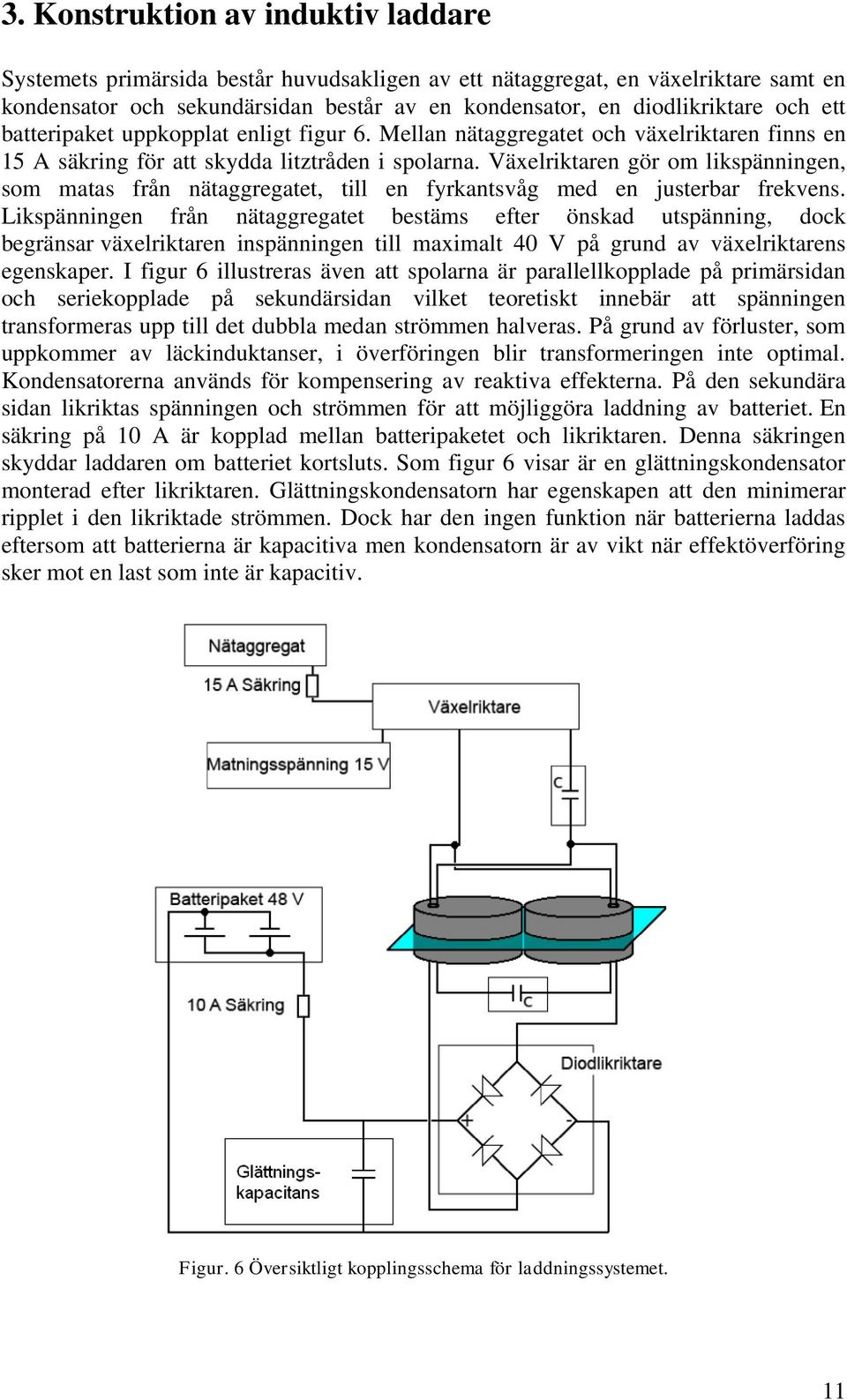 3. Konstruktion av induktiv laddare

Systemets primärsida består huvudsakligen av ett nätaggregat, en växelriktare samt en kondensator och sekundärsidan består av en kondensator, en diodlikriktare och ett batteripaket uppkopplat enligt figur 6. Mellan nätaggregatet och växelriktaren finns en 15 A säkring för att skydda litztråden i spolarna. Växelriktaren gör om likspänningen, som matas från nätaggregatet, till en fyrkantsvåg med en justerbar frekvens. Likspänningen från nätaggregatet bestäms efter önskad utspänning, dock begränsar växelriktaren inspänningen till maximalt 40 V på grund av växelriktarens egenskaper. I figur 6 illustreras även att spolarna är parallellkopplade på primärsidan och seriekopplade på sekundärsidan vilket teoretiskt innebär att spänningen transformeras upp till det dubbla medan strömmen halveras. På grund av förluster, som uppkommer av läckinduktanser, i överföringen blir transformeringen inte optimal. Kondensatorerna används för kompensering av reaktiva effekterna. På den sekundära sidan likriktas spänningen och strömmen för att möjliggöra laddning av batteriet. En säkring på 10 A är kopplad mellan batteripaketet och likriktaren. Denna säkringen skyddar laddaren om batteriet kortsluts. Som figur 6 visar är en glättningskondensator monterad efter likriktaren. Glättningskondensatorn har egenskapen att den minimerar ripplet i den likriktade strömmen. Dock har den ingen funktion när batterierna laddas eftersom att batterierna är kapacitiva men kondensatorn är av vikt när effektöverföring sker mot en last som inte är kapacitiv.

Nätaggregat
15 A Säkring
Växelriktare
Matningsspänning 15 V
C
Batteripaket 48 V
10 A Säkring
C
Diodlikriktare
+
-
Glättnings-kapacitans

Figur. 6 Översiktligt kopplingsschema för laddningssystemet.

11